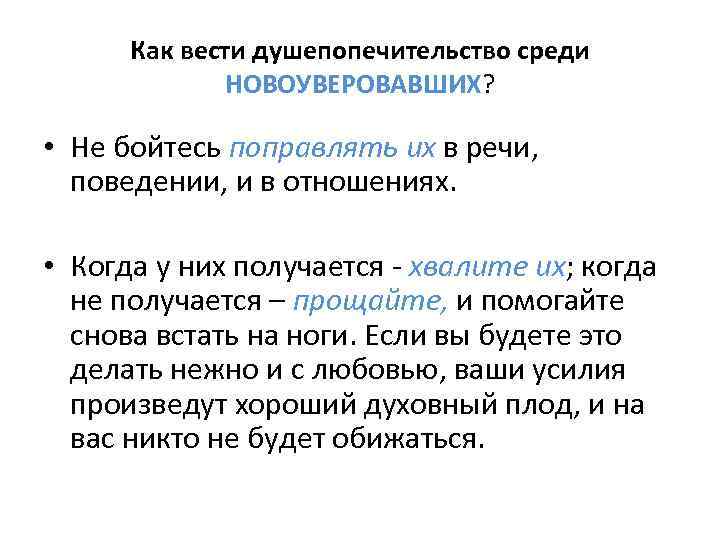 Как вести душепопечительство среди НОВОУВЕРОВАВШИХ?

• Не бойтесь поправлять их в речи, поведении, и в отношениях.

• Когда у них получается - хвалите их; когда не получается – прощайте, и помогайте снова встать на ноги. Если вы будете это делать нежно и с любовью, ваши усилия произведут хороший духовный плод, и на вас никто не будет обижаться.